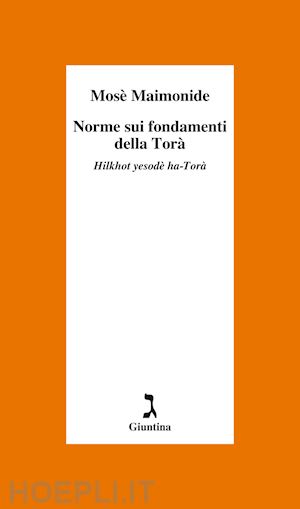 Mosè Maimonide

Norme sui fondamenti della Torà

Hilkhot yesodè ha-Torà

ג

Giuntina

HOEPLI.IT